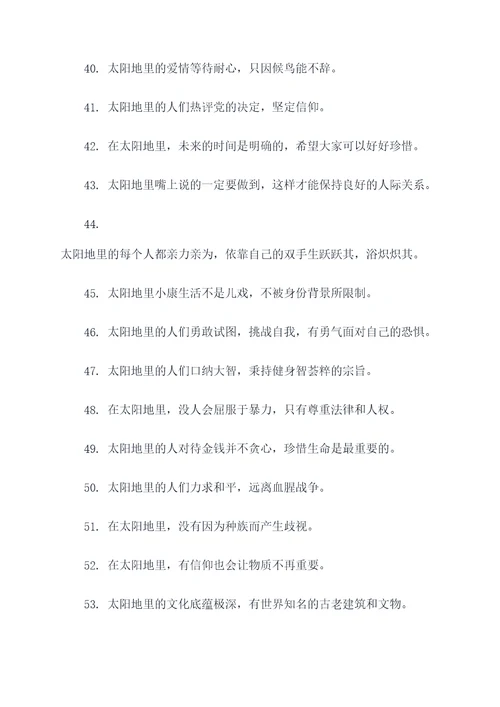 40. 太阳地里的爱情等待耐心，只因候鸟能不辞。

41. 太阳地里的人们热评党的决定，坚定信仰。

42. 在太阳地里，未来的时间是明确的，希望大家可以好好珍惜。

43. 太阳地里嘴上说的一定要做到，这样才能保持良好的人际关系。

44.

太阳地里的每个人都亲力亲为，依靠自己的双手生跃跃其，浴炽炽其。

45. 太阳地里小康生活不是儿戏，不被身份背景所限制。

46. 太阳地里的人们勇敢试图，挑战自我，有勇气面对自己的恐惧。

47. 太阳地里的人们口纳大智，秉持健身智荟粹的宗旨。

48. 在太阳地里，没人会屈服于暴力，只有尊重法律和人权。

49. 太阳地里的人对待金钱并不贪心，珍惜生命是最重要的。

50. 太阳地里的人们力求和平，远离血腥战争。

51. 在太阳地里，没有因为种族而产生歧视。

52. 在太阳地里，有信仰也会让物质不再重要。

53. 太阳地里的文化底蕴极深，有世界知名的古老建筑和文物。